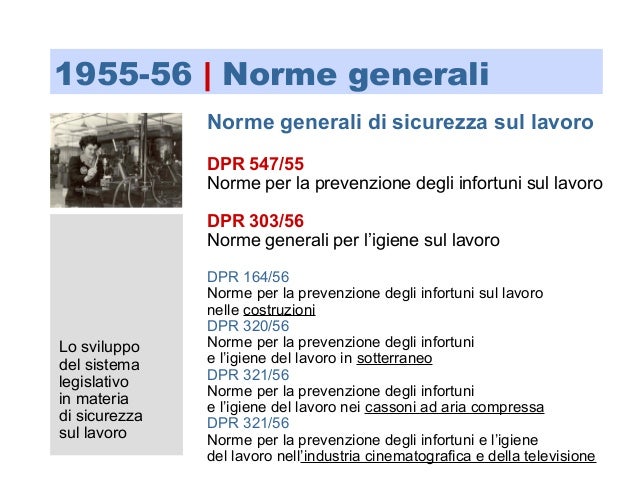 1955-56 | Norme generali

Lo sviluppo del sistema legislativo in materia di sicurezza sul lavoro

Norme generali di sicurezza sul lavoro

DPR 547/55
Norme per la prevenzione degli infortuni sul lavoro

DPR 303/56
Norme generali per l'igiene sul lavoro

DPR 164/56
Norme per la prevenzione degli infortuni sul lavoro nelle costruzioni
DPR 320/56
Norme per la prevenzione degli infortuni e l'igiene del lavoro in sotterraneo
DPR 321/56
Norme per la prevenzione degli infortuni e l'igiene del lavoro nei cassoni ad aria compressa
DPR 321/56
Norme per la prevenzione degli infortuni e l'igiene del lavoro nell'industria cinematografica e della televisione